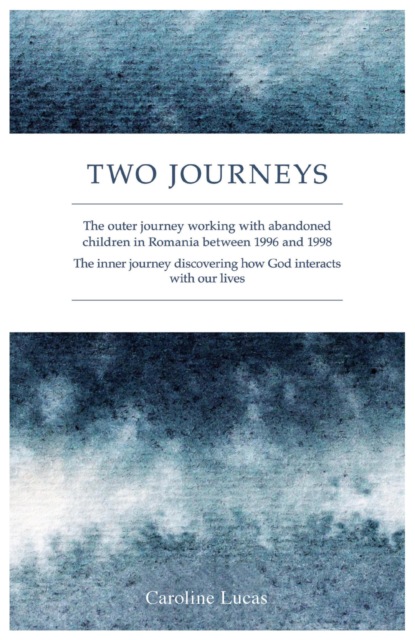 TWO JOURNEYS

The outer journey working with abandoned children in Romania between 1996 and 1998

The inner journey discovering how God interacts with our lives

Caroline Lucas